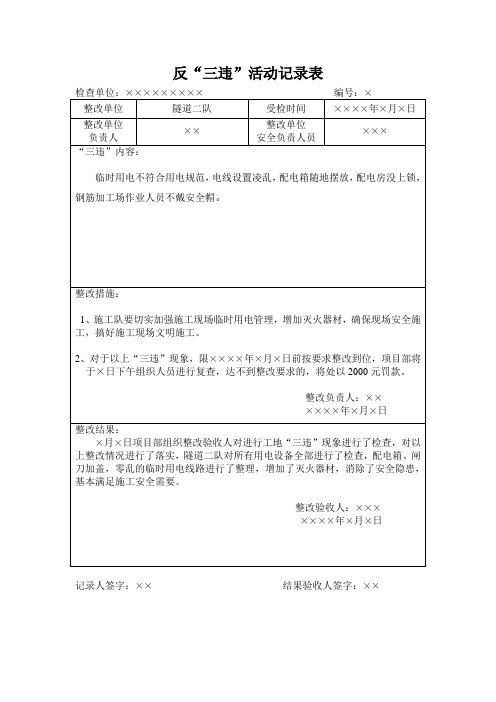 反“三违”活动记录表

检查单位：×××××××××　　　　　　　　　编号：×

| 整改单位 | 隧道二队 | 受检时间 | ××××年×月×日 |
|---|---|---|---|
| 整改单位负责人 | ×× | 整改单位安全负责人员 | ××× |

“三违”内容：

临时用电不符合用电规范，电线设置凌乱，配电箱随地摆放，配电房没上锁，钢筋加工场作业人员不戴安全帽。

整改措施：

1、施工队要切实加强施工现场临时用电管理，增加灭火器材，确保现场安全施工，搞好施工现场文明施工。

2、对于以上“三违”现象，限××××年×月×日前按要求整改到位，项目部将于×日下午组织人员进行复查，达不到整改要求的，将处以 2000 元罚款。

整改负责人：××
××××年×月×日

整改结果：

×月×日项目部组织整改验收人对进行工地“三违”现象进行了检查，对以上整改情况进行了落实，隧道二队对所有用电设备全部进行了检查，配电箱、闸刀加盖，零乱的临时用电线路进行了整理，增加了灭火器材，消除了安全隐患，基本满足施工安全需要。

整改验收人：×××
××××年×月×日

记录人签字：××　　　　　　　　　结果验收人签字：××